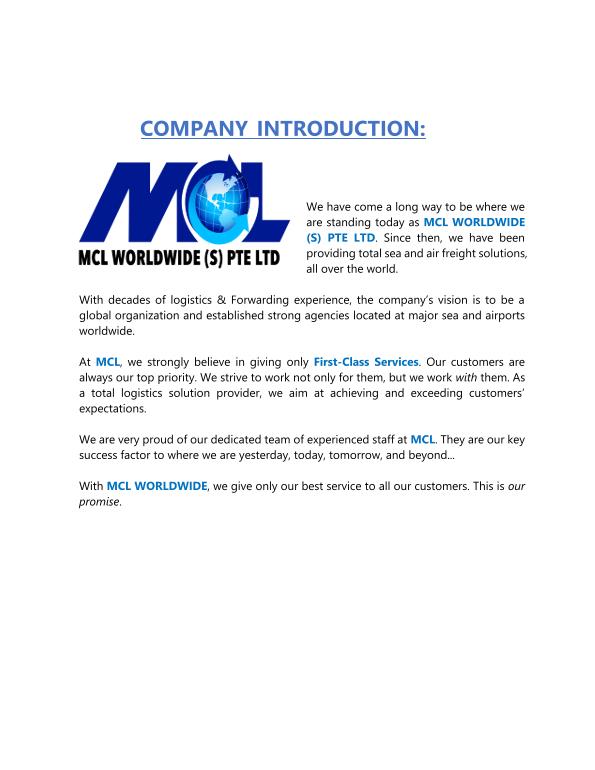 COMPANY INTRODUCTION:

MCL

MCL WORLDWIDE (S) PTE LTD

We have come a long way to be where we are standing today as MCL WORLDWIDE (S) PTE LTD. Since then, we have been providing total sea and air freight solutions, all over the world.

With decades of logistics & Forwarding experience, the company's vision is to be a global organization and established strong agencies located at major sea and airports worldwide.

At MCL, we strongly believe in giving only First-Class Services. Our customers are always our top priority. We strive to work not only for them, but we work with them. As a total logistics solution provider, we aim at achieving and exceeding customers' expectations.

We are very proud of our dedicated team of experienced staff at MCL. They are our key success factor to where we are yesterday, today, tomorrow, and beyond...

With MCL WORLDWIDE, we give only our best service to all our customers. This is our promise.